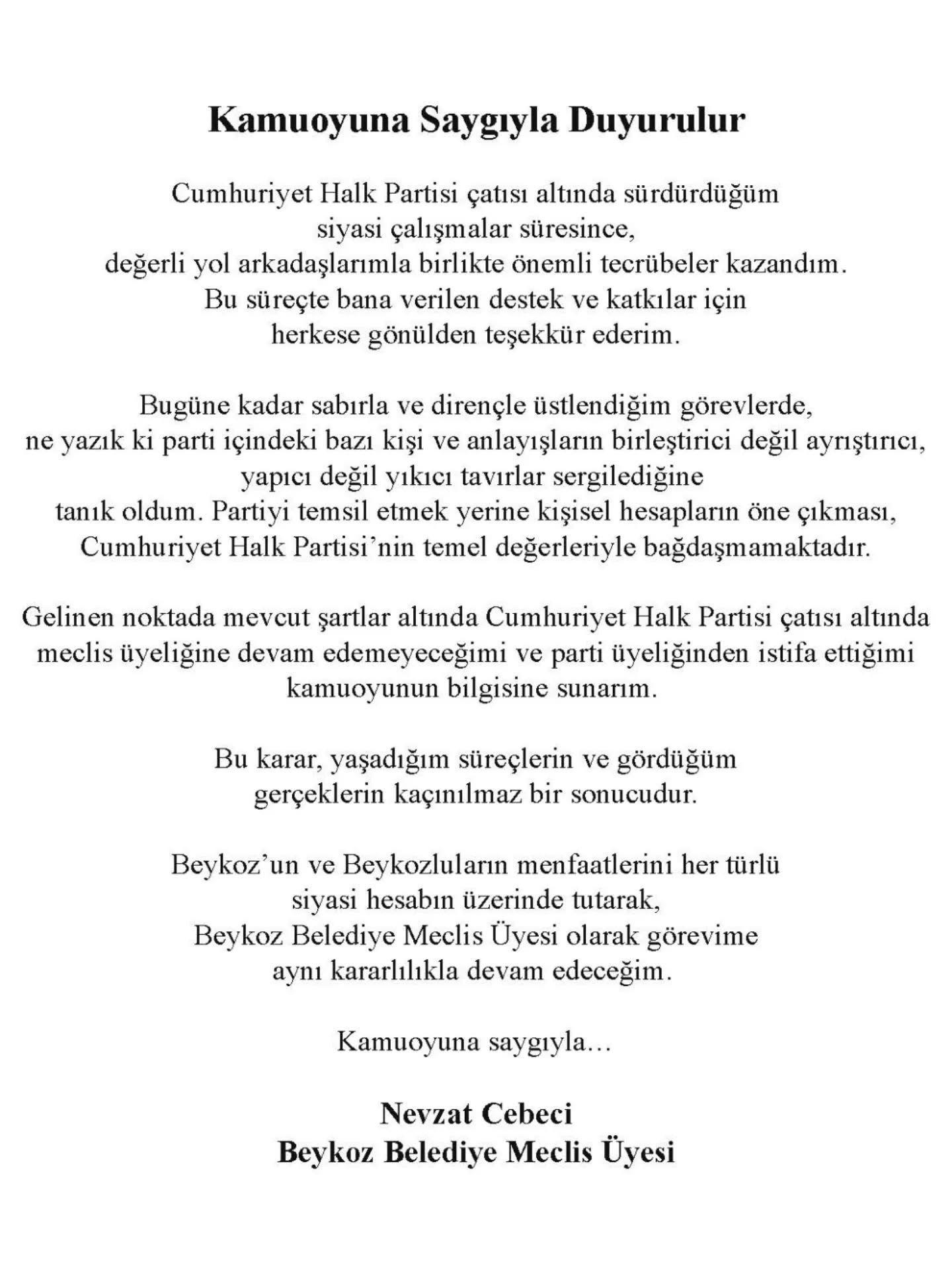 Kamuoyuna Saygıyla Duyurulur

Cumhuriyet Halk Partisi çatısı altında sürdürdüğüm siyasi çalışmalar süresince, değerli yol arkadaşlarımla birlikte önemli tecrübeler kazandım. Bu süreçte bana verilen destek ve katkılar için herkese gönülden teşekkür ederim.

Bugüne kadar sabırla ve dirençle üstlendiğim görevlerde, ne yazık ki parti içindeki bazı kişi ve anlayışların birleştirici değil ayrıştırıcı, yapıcı değil yıkıcı tavırlar sergilediğine tanık oldum. Partiyi temsil etmek yerine kişisel hesapların öne çıkması, Cumhuriyet Halk Partisi'nin temel değerleriyle bağdaşmamaktadır.

Gelinen noktada mevcut şartlar altında Cumhuriyet Halk Partisi çatısı altında meclis üyeliğine devam edemeyeceğimi ve parti üyeliğinden istifa ettiğimi kamuoyunun bilgisine sunarım.

Bu karar, yaşadığım süreçlerin ve gördüğüm gerçeklerin kaçınılmaz bir sonucudur.

Beykoz'un ve Beykozluların menfaatlerini her türlü siyasi hesabın üzerinde tutarak, Beykoz Belediye Meclis Üyesi olarak görevime aynı kararlılıkla devam edeceğim.

Kamuoyuna saygıyla...

Nevzat Cebeci
Beykoz Belediye Meclis Üyesi